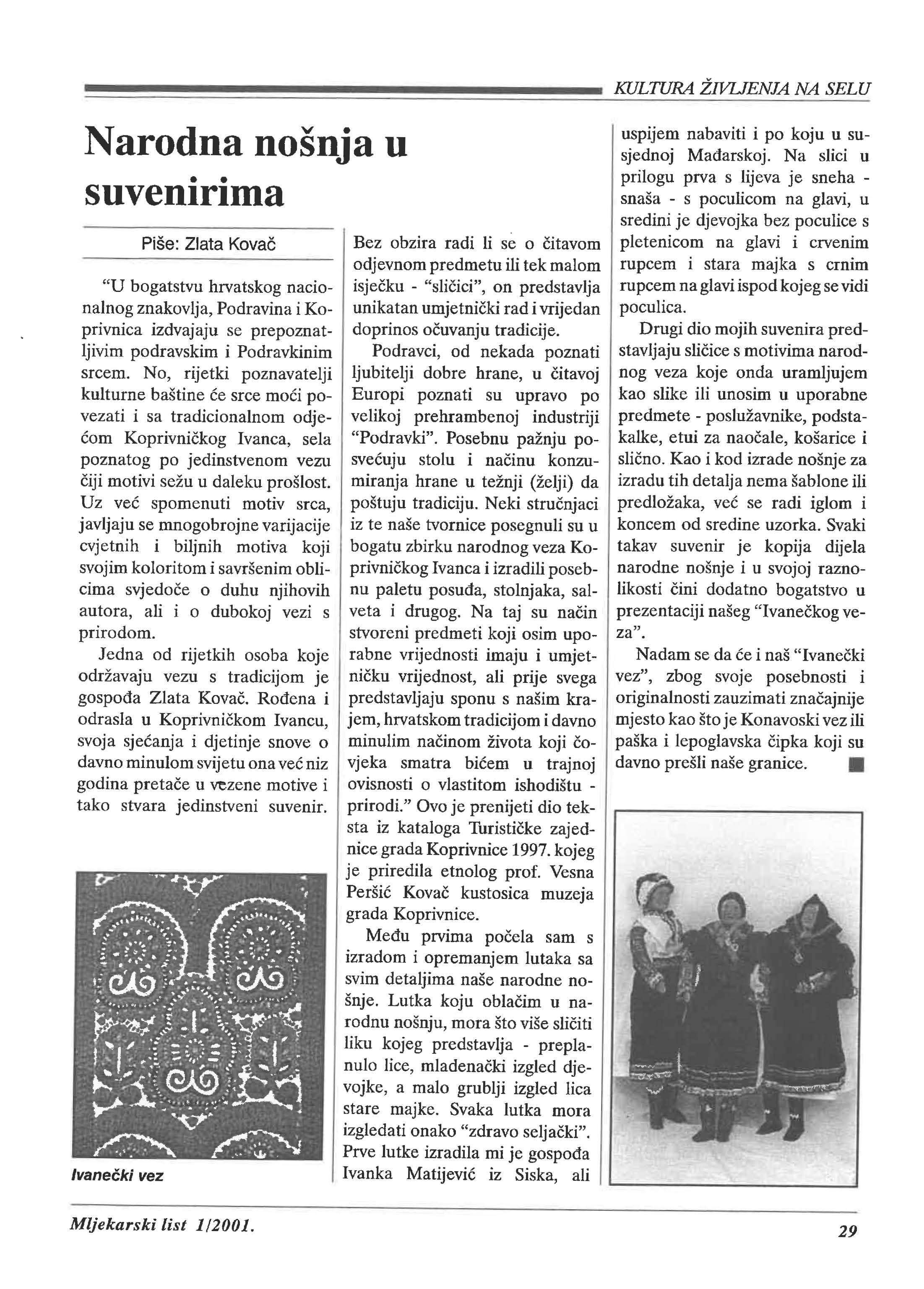 KULTURA ŽIVLJENJA NA SELU

Narodna nošnja u suvenirima

Piše: Zlata Kovač

"U bogatstvu hrvatskog nacionalnog znakovlja, Podravina i Koprivnica izdvajaju se prepoznatljivim podravskim i Podravkinim srcem. No, rijetki poznavatelji kulturne baštine će srce moći povezati i sa tradicionalnom odjećom Koprivničkog Ivanca, sela poznatog po jedinstvenom vezu čiji motivi sežu u daleku prošlost. Uz već spomenuti motiv srca, javljaju se mnogobrojne varijacije cvjetnih i biljnih motiva koji svojim koloritom i savršenim oblicima svjedoče o duhu njihovih autora, ali i o dubokoj vezi s prirodom.

Jedna od rijetkih osoba koje održavaju vezu s tradicijom je gospođa Zlata Kovač. Rođena i odrasla u Koprivničkom Ivancu, svoja sjećanja i djetinje snove o davno minulom svijetu ona već niz godina pretače u vezene motive i tako stvara jedinstveni suvenir.

Ivanečki vez

Bez obzira radi li se o čitavom odjevnom predmetu ili tek malom isječku - "sličici", on predstavlja unikatan umjetnički rad i vrijedan doprinos očuvanju tradicije.

Podravci, od nekada poznati ljubitelji dobre hrane, u čitavoj Europi poznati su upravo po velikoj prehrambenoj industriji "Podravki". Posebnu pažnju posvećuju stolu i načinu konzumiranja hrane u težnji (želji) da poštuju tradiciju. Neki stručnjaci iz te naše tvornice posegnuli su u bogatu zbirku narodnog veza Koprivničkog Ivanca i izradili posebnu paletu posuđa, stolnjaka, salveta i drugog. Na taj su način stvoreni predmeti koji osim uporabne vrijednosti imaju i umjetničku vrijednost, ali prije svega predstavljaju sponu s našim krajem, hrvatskom tradicijom i davno minulim načinom života koji čovjeka smatra bićem u trajnoj ovisnosti o vlastitom ishodištu - prirodi." Ovo je prenijeti dio teksta iz kataloga Turističke zajednice grada Koprivnice 1997. kojeg je priredila etnolog prof. Vesna Peršić Kovač kustosica muzeja grada Koprivnice.

Među prvima počela sam s izradom i opremanjem lutaka sa svim detaljima naše narodne nošnje. Lutka koju oblačim u narodnu nošnju, mora što više sličiti liku kojeg predstavlja - preplanulo lice, mladenački izgled djevojke, a malo grublji izgled lica stare majke. Svaka lutka mora izgledati onako "zdravo seljački". Prve lutke izradila mi je gospođa Ivanka Matijević iz Siska, ali uspijem nabaviti i po koju u susjednoj Mađarskoj. Na slici u prilogu prva s lijeva je sneha - snaša - s poculicom na glavi, u sredini je djevojka bez poculice s pletenicom na glavi i crvenim rupcem i stara majka s crnim rupcem na glavi ispod kojeg se vidi poculica.

Drugi dio mojih suvenira predstavljaju sličice s motivima narodnog veza koje onda uramljujem kao slike ili unosim u uporabne predmete - poslužavnike, podstakalke, etui za naočale, košarice i slično. Kao i kod izrade nošnje za izradu tih detalja nema šablone ili predložaka, već se radi iglom i koncem od sredine uzorka. Svaki takav suvenir je kopija dijela narodne nošnje i u svojoj raznolikosti čini dodatno bogatstvo u prezentaciji našeg "Ivanečkog veza".

Nadam se da će i naš "Ivanečki vez", zbog svoje posebnosti i originalnosti zauzimati značajnije mjesto kao što je Konavoski vez ili paška i lepoglavska čipka koji su davno prešli naše granice.

Mljekarski list 1/2001.

29